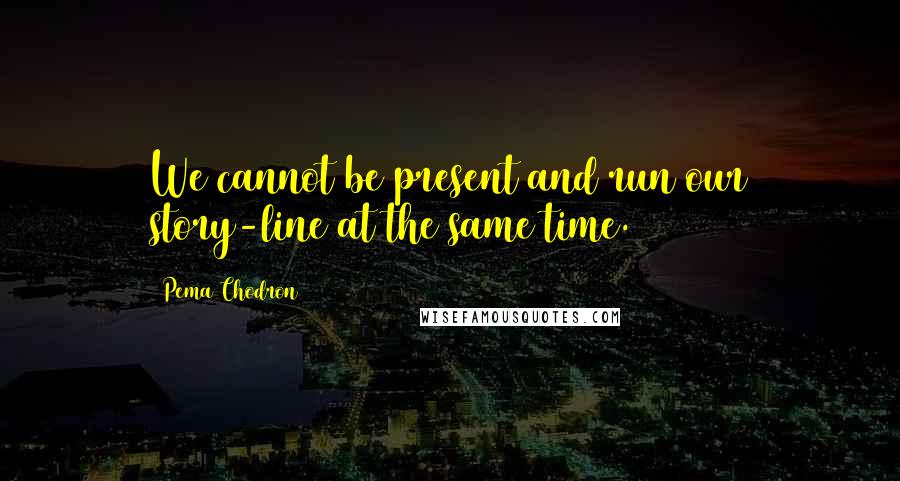 We cannot be present and run our story-line at the same time.

Pema Chodron

WISEFAMOUSQUOTES.COM